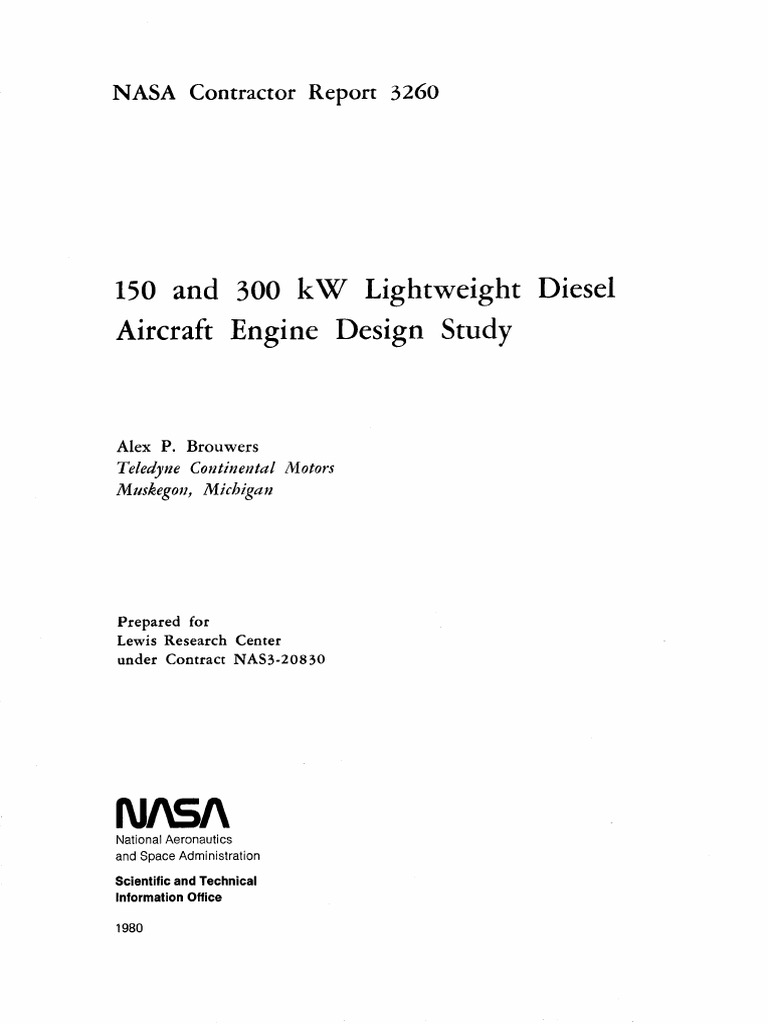 NASA Contractor Report 3260

150 and 300 kW Lightweight Diesel Aircraft Engine Design Study

Alex P. Brouwers
Teledyne Continental Motors
Muskegon, Michigan

Prepared for
Lewis Research Center
under Contract NAS3-20830

NASA
National Aeronautics
and Space Administration

Scientific and Technical
Information Office

1980